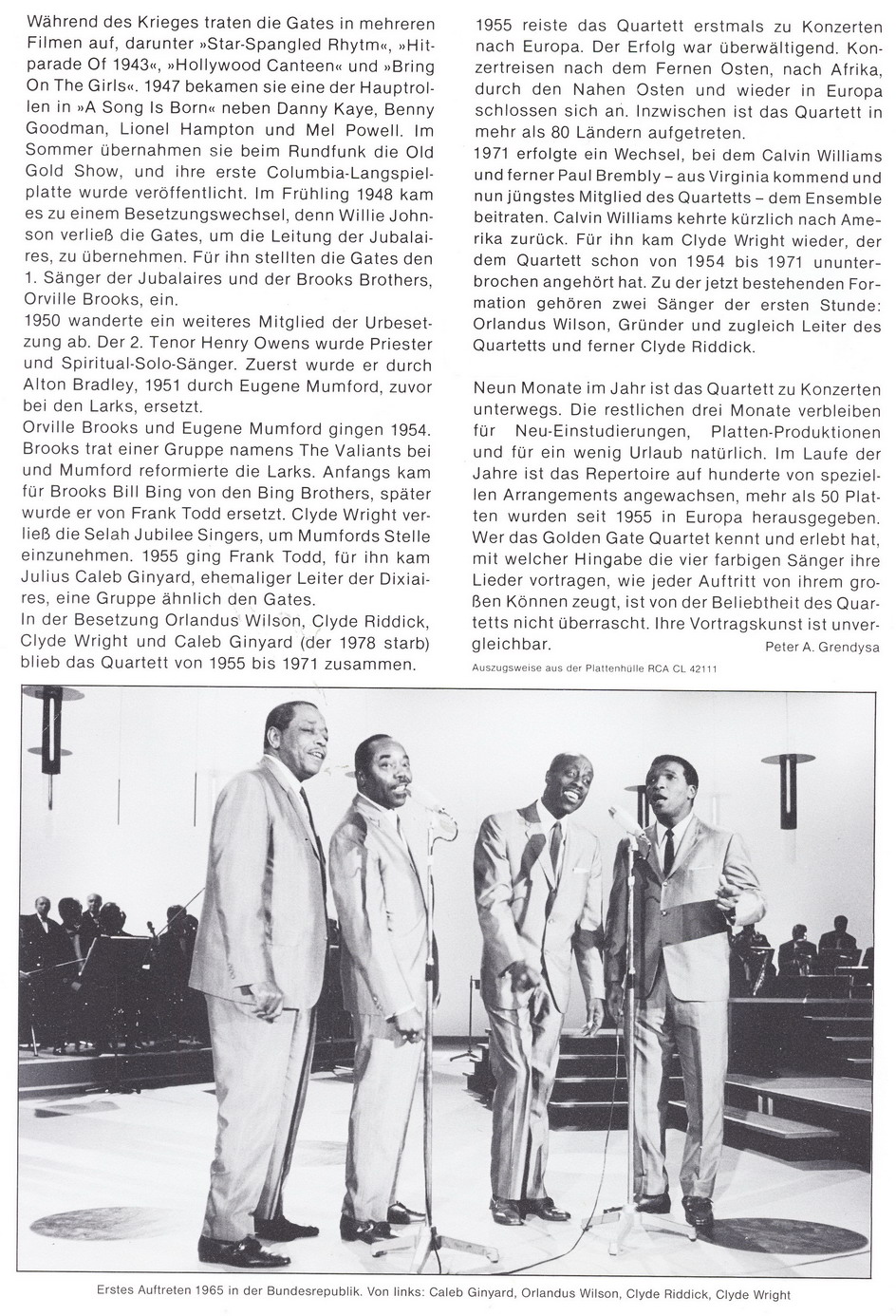 Während des Krieges traten die Gates in mehreren Filmen auf, darunter »Star-Spangled Rhytm«, »Hitparade Of 1943«, »Hollywood Canteen« und »Bring On The Girls«. 1947 bekamen sie eine der Hauptrollen in »A Song Is Born« neben Danny Kaye, Benny Goodman, Lionel Hampton und Mel Powell. Im Sommer übernahmen sie beim Rundfunk die Old Gold Show, und ihre erste Columbia-Langspielplatte wurde veröffentlicht. Im Frühling 1948 kam es zu einem Besetzungswechsel, denn Willie Johnson verließ die Gates, um die Leitung der Jubalaires, zu übernehmen. Für ihn stellten die Gates den 1. Sänger der Jubalaires und der Brooks Brothers, Orville Brooks, ein.
1950 wanderte ein weiteres Mitglied der Urbesetzung ab. Der 2. Tenor Henry Owens wurde Priester und Spiritual-Solo-Sänger. Zuerst wurde er durch Alton Bradley, 1951 durch Eugene Mumford, zuvor bei den Larks, ersetzt.
Orville Brooks und Eugene Mumford gingen 1954. Brooks trat einer Gruppe namens The Valiants bei und Mumford reformierte die Larks. Anfangs kam für Brooks Bill Bing von den Bing Brothers, später wurde er von Frank Todd ersetzt. Clyde Wright verließ die Selah Jubilee Singers, um Mumfords Stelle einzunehmen. 1955 ging Frank Todd, für ihn kam Julius Caleb Ginyard, ehemaliger Leiter der Dixiaires, eine Gruppe ähnlich den Gates.
In der Besetzung Orlandus Wilson, Clyde Riddick, Clyde Wright und Caleb Ginyard (der 1978 starb) blieb das Quartett von 1955 bis 1971 zusammen.

1955 reiste das Quartett erstmals zu Konzerten nach Europa. Der Erfolg war überwältigend. Konzertreisen nach dem Fernen Osten, nach Afrika, durch den Nahen Osten und wieder in Europa schlossen sich an. Inzwischen ist das Quartett in mehr als 80 Ländern aufgetreten.
1971 erfolgte ein Wechsel, bei dem Calvin Williams und ferner Paul Brembly – aus Virginia kommend und nun jüngstes Mitglied des Quartetts – dem Ensemble beitraten. Calvin Williams kehrte kürzlich nach Amerika zurück. Für ihn kam Clyde Wright wieder, der dem Quartett schon von 1954 bis 1971 ununterbrochen angehört hat. Zu der jetzt bestehenden Formation gehören zwei Sänger der ersten Stunde: Orlandus Wilson, Gründer und zugleich Leiter des Quartetts und ferner Clyde Riddick.

Neun Monate im Jahr ist das Quartett zu Konzerten unterwegs. Die restlichen drei Monate verbleiben für Neu-Einstudierungen, Platten-Produktionen und für ein wenig Urlaub natürlich. Im Laufe der Jahre ist das Repertoire auf hunderte von speziellen Arrangements angewachsen, mehr als 50 Platten wurden seit 1955 in Europa herausgegeben. Wer das Golden Gate Quartet kennt und erlebt hat, mit welcher Hingabe die vier farbigen Sänger ihre Lieder vortragen, wie jeder Auftritt von ihrem großen Können zeugt, ist von der Beliebtheit des Quartetts nicht überrascht. Ihre Vortragskunst ist unvergleichbar.
Peter A. Grendysa

Auszugsweise aus der Plattenhülle RCA CL 42111

Erstes Auftreten 1965 in der Bundesrepublik. Von links: Caleb Ginyard, Orlandus Wilson, Clyde Riddick, Clyde Wright